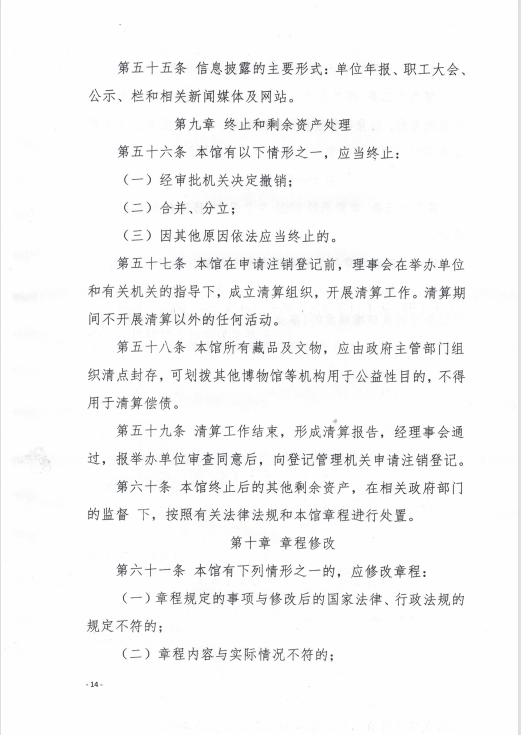 第五十五条 信息披露的主要形式：单位年报、职工大会、公示、栏和相关新闻媒体及网站。

第九章 终止和剩余资产处理

第五十六条 本馆有以下情形之一，应当终止：

（一）经审批机关决定撤销；

（二）合并、分立；

（三）因其他原因依法应当终止的。

第五十七条 本馆在申请注销登记前，理事会在举办单位和有关机关的指导下，成立清算组织，开展清算工作。清算期间不开展清算以外的任何活动。

第五十八条 本馆所有藏品及文物，应由政府主管部门组织清点封存，可划拨其他博物馆等机构用于公益性目的，不得用于清算偿债。

第五十九条 清算工作结束，形成清算报告，经理事会通过，报举办单位审查同意后，向登记管理机关申请注销登记。

第六十条 本馆终止后的其他剩余资产，在相关政府部门的监督 下，按照有关法律法规和本馆章程进行处置。

第十章 章程修改

第六十一条 本馆有下列情形之一的，应修改章程：

（一）章程规定的事项与修改后的国家法律、行政法规的规定不符的；

（二）章程内容与实际情况不符的；

- 14 -